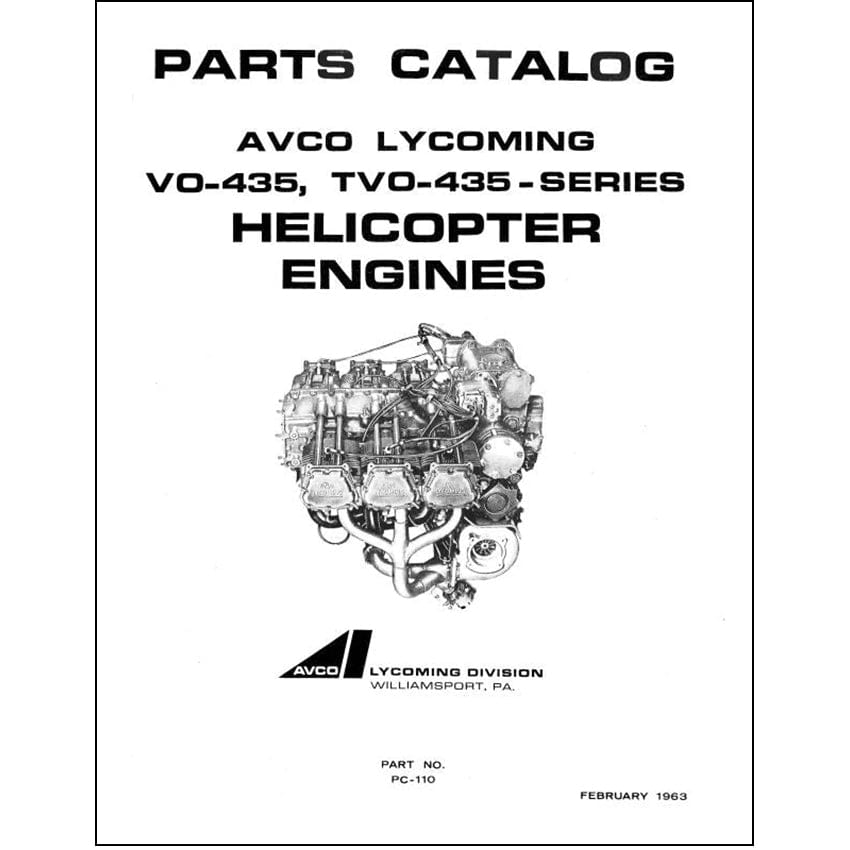 PARTS CATALOG

AVCO LYCOMING
VO-435, TVO-435-SERIES
HELICOPTER
ENGINES

AVCO LYCOMING DIVISION
WILLIAMSPORT, PA.

PART NO.
PC-110

FEBRUARY 1963